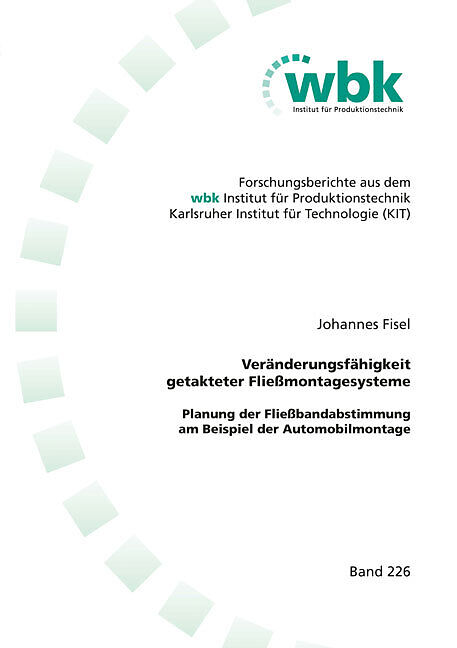 wbk
Institut für Produktionstechnik

Forschungsberichte aus dem
wbk Institut für Produktionstechnik
Karlsruher Institut für Technologie (KIT)

Johannes Fisel

Veränderungsfähigkeit
getakteter Fließmontagesysteme

Planung der Fließbandabstimmung
am Beispiel der Automobilmontage

Band 226